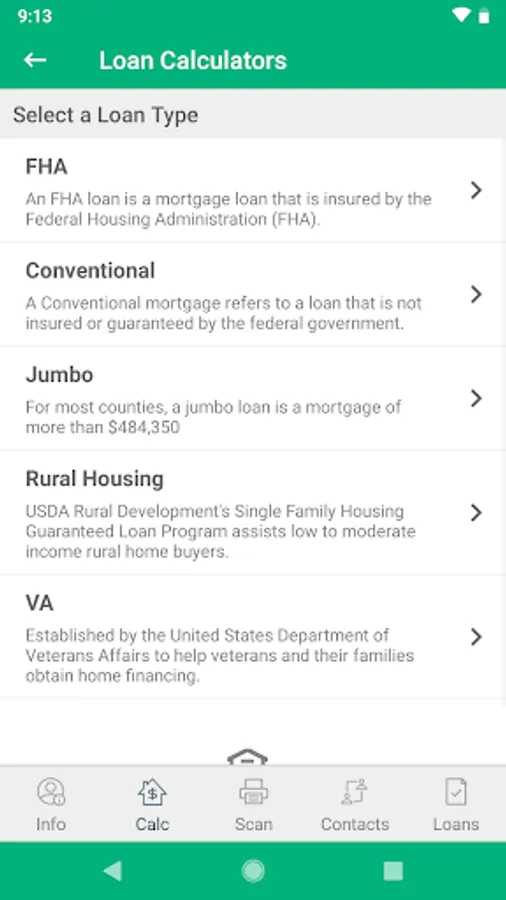 9:13

Loan Calculators

Select a Loan Type

FHA
An FHA loan is a mortgage loan that is insured by the Federal Housing Administration (FHA).

Conventional
A Conventional mortgage refers to a loan that is not insured or guaranteed by the federal government.

Jumbo
For most counties, a jumbo loan is a mortgage of more than $484,350

Rural Housing
USDA Rural Development's Single Family Housing Guaranteed Loan Program assists low to moderate income rural home buyers.

VA
Established by the United States Department of Veterans Affairs to help veterans and their families obtain home financing.

Info
Calc
Scan
Contacts
Loans